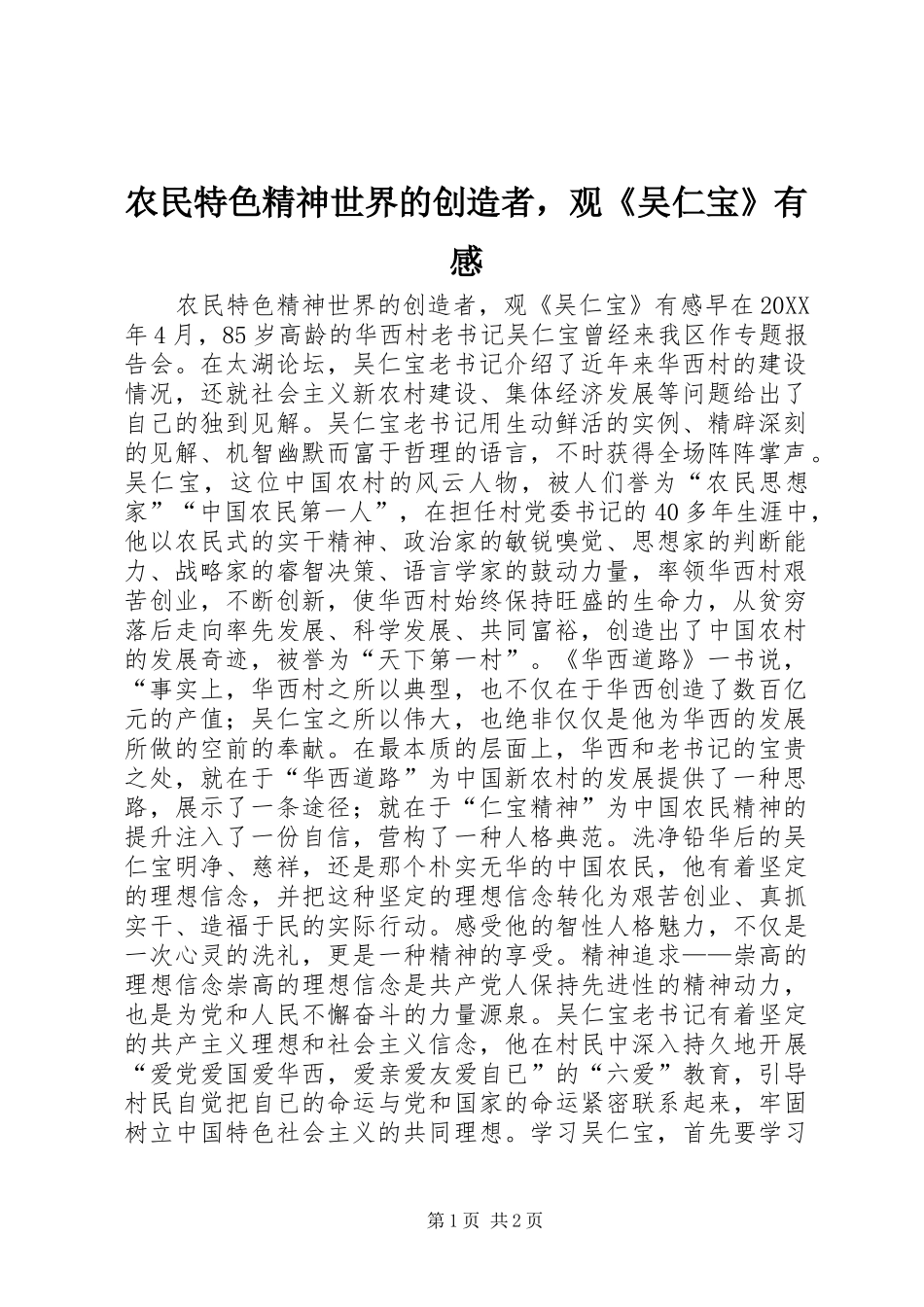 农民特色精神世界的创造者，观《吴仁宝》有感

农民特色精神世界的创造者，观《吴仁宝》有感早在20XX年4月，85岁高龄的华西村老书记吴仁宝曾经来我区作专题报告会。在太湖论坛，吴仁宝老书记介绍了近年来华西村的建设情况，还就社会主义新农村建设、集体经济发展等问题给出了自己的独到见解。吴仁宝老书记用生动鲜活的实例、精辟深刻的见解、机智幽默而富于哲理的语言，不时获得全场阵阵掌声。吴仁宝，这位中国农村的风云人物，被人们誉为“农民思想家”“中国农民第一人”，在担任村党委书记的40多年生涯中，他以农民式的实干精神、政治家的敏锐嗅觉、思想家的判断能力、战略家的睿智决策、语言学家的鼓动力量，率领华西村艰苦创业，不断创新，使华西村始终保持旺盛的生命力，从贫穷落后走向率先发展、科学发展、共同富裕，创造出了中国农村的发展奇迹，被誉为“天下第一村”。《华西道路》一书说，“事实上，华西村之所以典型，也不仅在于华西创造了数百亿元的产值；吴仁宝之所以伟大，也绝非仅仅是他为华西的发展所做的空前的奉献。在最本质的层面上，华西和老书记的宝贵之处，就在于“华西道路”为中国新农村的发展提供了一种思路，展示了一条途径；就在于“仁宝精神”为中国农民精神的提升注入了一份自信，营构了一种人格典范。洗净铅华后的吴仁宝明净、慈祥，还是那个朴实无华的中国农民，他有着坚定的理想信念，并把这种坚定的理想信念转化为艰苦创业、真抓实干、造福于民的实际行动。感受他的智性人格魅力，不仅是一次心灵的洗礼，更是一种精神的享受。精神追求——崇高的理想信念崇高的理想信念是共产党人保持先进性的精神动力，也是为党和人民不懈奋斗的力量源泉。吴仁宝老书记有着坚定的共产主义理想和社会主义信念，他在村民中深入持久地开展“爱党爱国爱华西，爱亲爱友爱自己”的“六爱”教育，引导村民自觉把自己的命运与党和国家的命运紧密联系起来，牢固树立中国特色社会主义的共同理想。学习吴仁宝，首先要学习

第1页 共2页